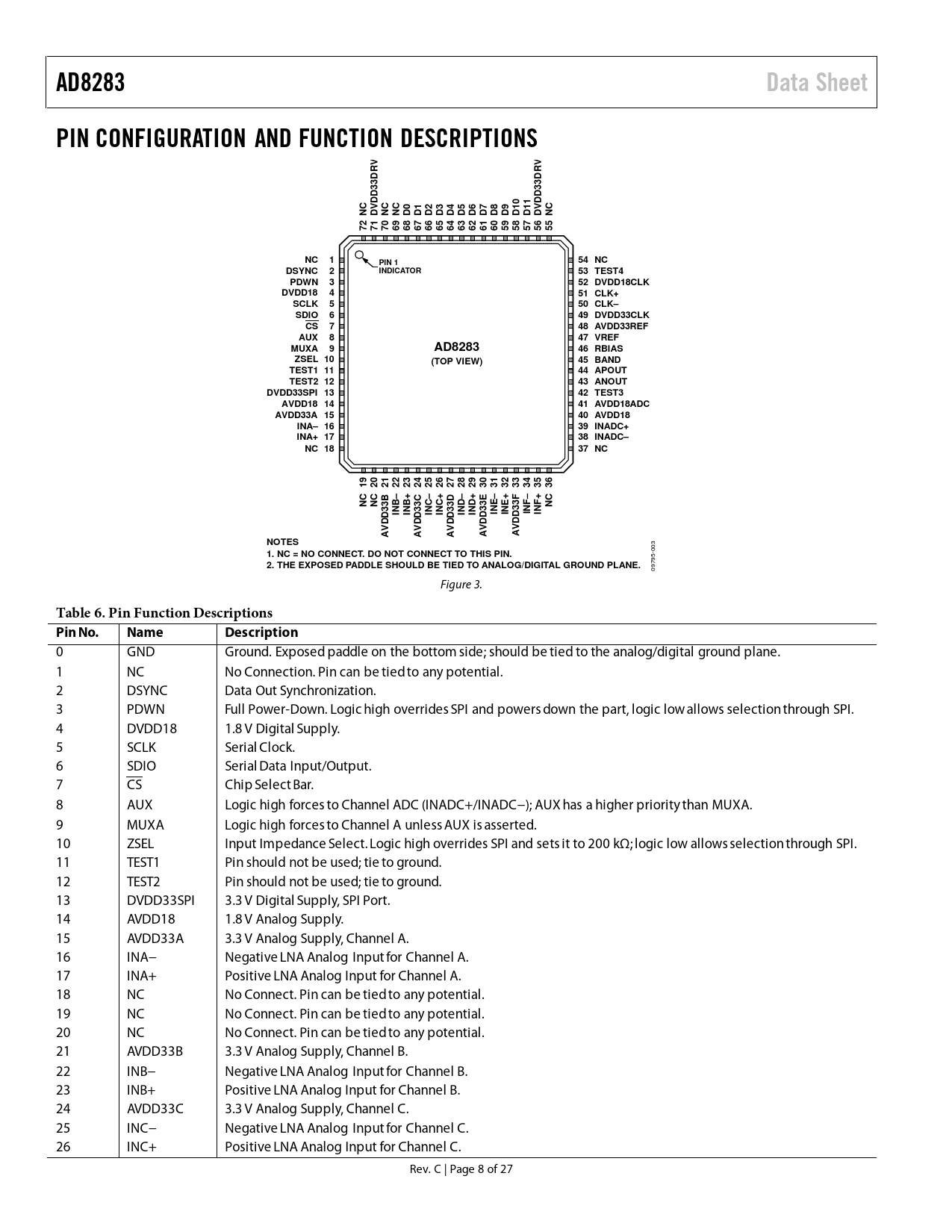 AD8283 Data Sheet

PIN CONFIGURATION AND FUNCTION DESCRIPTIONS

72 NC
71 DVDD33DRV
70 NC
69 NC
68 D0
67 D1
66 D2
65 D3
64 D4
63 D5
62 D6
61 D7
60 D8
59 D9
58 D10
57 D11
56 DVDD33DRV
55 NC

NC 1
DSYNC 2
PDWN 3
DVDD18 4
SCLK 5
SDIO 6
$\overline{CS}$ 7
AUX 8
MUXA 9
ZSEL 10
TEST1 11
TEST2 12
DVDD33SPI 13
AVDD18 14
AVDD33A 15
INA– 16
INA+ 17
NC 18

PIN 1 INDICATOR

AD8283
(TOP VIEW)

54 NC
53 TEST4
52 DVDD18CLK
51 CLK+
50 CLK–
49 DVDD33CLK
48 AVDD33REF
47 VREF
46 RBIAS
45 BAND
44 APOUT
43 ANOUT
42 TEST3
41 AVDD18ADC
40 AVDD18
39 INADC+
38 INADC–
37 NC

NC 19
NC 20
AVDD33B 21
INB– 22
INB+ 23
AVDD33C 24
INC– 25
INC+ 26
AVDD33D 27
IND– 28
IND+ 29
AVDD33E 30
INE– 31
INE+ 32
AVDD33F 33
INF– 34
INF+ 35
NC 36

NOTES
1. NC = NO CONNECT. DO NOT CONNECT TO THIS PIN.
2. THE EXPOSED PADDLE SHOULD BE TIED TO ANALOG/DIGITAL GROUND PLANE.

09795-003

Figure 3.

Table 6. Pin Function Descriptions

| Pin No. | Name | Description |
|---|---|---|
| 0 | GND | Ground. Exposed paddle on the bottom side; should be tied to the analog/digital ground plane. |
| 1 | NC | No Connection. Pin can be tied to any potential. |
| 2 | DSYNC | Data Out Synchronization. |
| 3 | PDWN | Full Power-Down. Logic high overrides SPI and powers down the part, logic low allows selection through SPI. |
| 4 | DVDD18 | 1.8 V Digital Supply. |
| 5 | SCLK | Serial Clock. |
| 6 | SDIO | Serial Data Input/Output. |
| 7 | $\overline{CS}$ | Chip Select Bar. |
| 8 | AUX | Logic high forces to Channel ADC (INADC+/INADC−); AUX has a higher priority than MUXA. |
| 9 | MUXA | Logic high forces to Channel A unless AUX is asserted. |
| 10 | ZSEL | Input Impedance Select. Logic high overrides SPI and sets it to 200 kΩ; logic low allows selection through SPI. |
| 11 | TEST1 | Pin should not be used; tie to ground. |
| 12 | TEST2 | Pin should not be used; tie to ground. |
| 13 | DVDD33SPI | 3.3 V Digital Supply, SPI Port. |
| 14 | AVDD18 | 1.8 V Analog Supply. |
| 15 | AVDD33A | 3.3 V Analog Supply, Channel A. |
| 16 | INA− | Negative LNA Analog Input for Channel A. |
| 17 | INA+ | Positive LNA Analog Input for Channel A. |
| 18 | NC | No Connect. Pin can be tied to any potential. |
| 19 | NC | No Connect. Pin can be tied to any potential. |
| 20 | NC | No Connect. Pin can be tied to any potential. |
| 21 | AVDD33B | 3.3 V Analog Supply, Channel B. |
| 22 | INB− | Negative LNA Analog Input for Channel B. |
| 23 | INB+ | Positive LNA Analog Input for Channel B. |
| 24 | AVDD33C | 3.3 V Analog Supply, Channel C. |
| 25 | INC− | Negative LNA Analog Input for Channel C. |
| 26 | INC+ | Positive LNA Analog Input for Channel C. |

Rev. C | Page 8 of 27